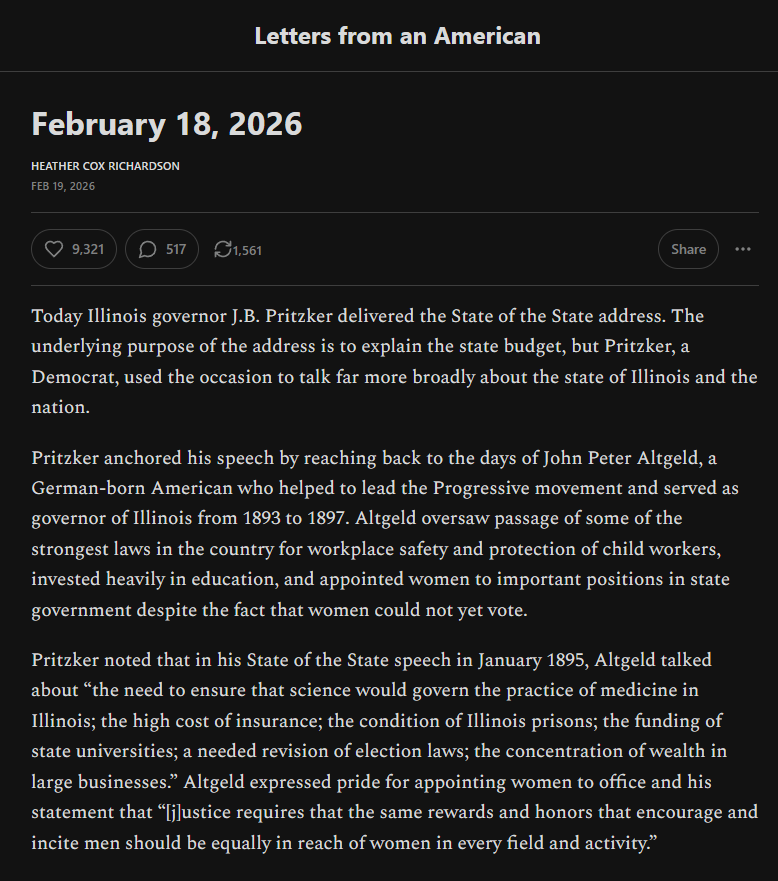 Letters from an American

February 18, 2026

HEATHER COX RICHARDSON
FEB 19, 2026

9,321 517 1,561 Share

Today Illinois governor J.B. Pritzker delivered the State of the State address. The underlying purpose of the address is to explain the state budget, but Pritzker, a Democrat, used the occasion to talk far more broadly about the state of Illinois and the nation.

Pritzker anchored his speech by reaching back to the days of John Peter Altgeld, a German-born American who helped to lead the Progressive movement and served as governor of Illinois from 1893 to 1897. Altgeld oversaw passage of some of the strongest laws in the country for workplace safety and protection of child workers, invested heavily in education, and appointed women to important positions in state government despite the fact that women could not yet vote.

Pritzker noted that in his State of the State speech in January 1895, Altgeld talked about “the need to ensure that science would govern the practice of medicine in Illinois; the high cost of insurance; the condition of Illinois prisons; the funding of state universities; a needed revision of election laws; the concentration of wealth in large businesses.” Altgeld expressed pride for appointing women to office and his statement that “[j]ustice requires that the same rewards and honors that encourage and incite men should be equally in reach of women in every field and activity.”